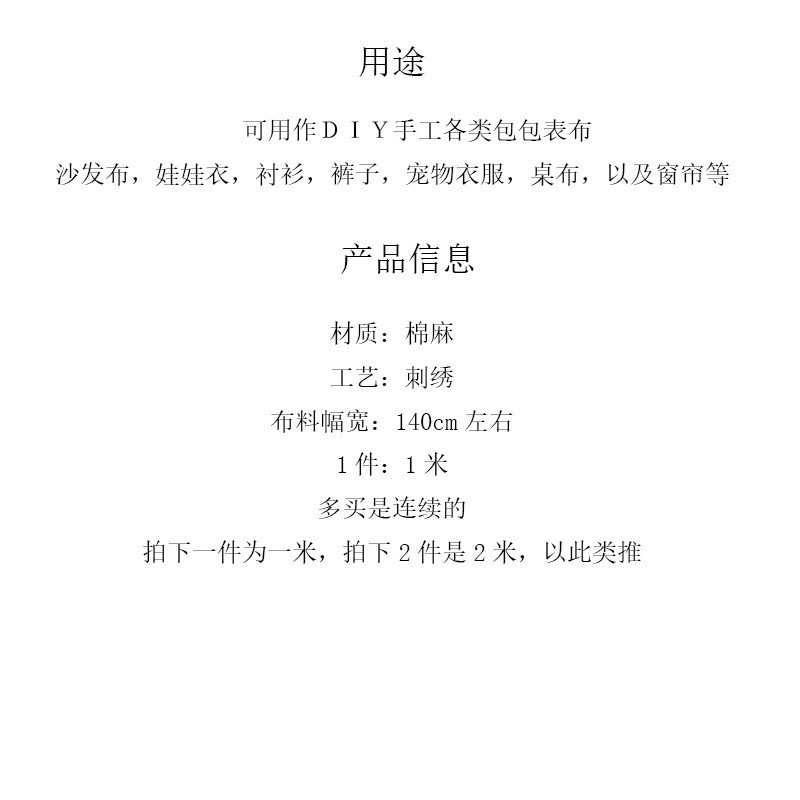 用途

可用作ＤＩＹ手工各类包包表布

沙发布，娃娃衣，衬衫，裤子，宠物衣服，桌布，以及窗帘等

产品信息

材质：棉麻

工艺：刺绣

布料幅宽：140cm左右

1件：1米

多买是连续的

拍下一件为一米，拍下2件是2米，以此类推